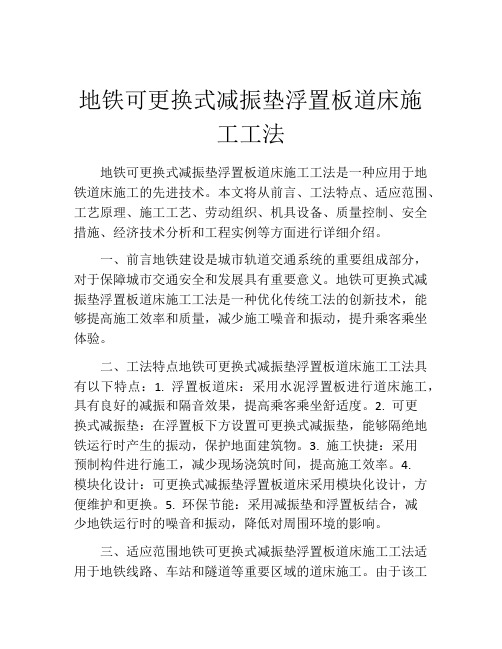 地铁可更换式减振垫浮置板道床施工工法

地铁可更换式减振垫浮置板道床施工工法是一种应用于地铁道床施工的先进技术。本文将从前言、工法特点、适应范围、工艺原理、施工工艺、劳动组织、机具设备、质量控制、安全措施、经济技术分析和工程实例等方面进行详细介绍。

一、前言地铁建设是城市轨道交通系统的重要组成部分，对于保障城市交通安全和发展具有重要意义。地铁可更换式减振垫浮置板道床施工工法是一种优化传统工法的创新技术，能够提高施工效率和质量，减少施工噪音和振动，提升乘客乘坐体验。

二、工法特点地铁可更换式减振垫浮置板道床施工工法具有以下特点：1. 浮置板道床：采用水泥浮置板进行道床施工，具有良好的减振和隔音效果，提高乘客乘坐舒适度。2. 可更换式减振垫：在浮置板下方设置可更换式减振垫，能够隔绝地铁运行时产生的振动，保护地面建筑物。3. 施工快捷：采用预制构件进行施工，减少现场浇筑时间，提高施工效率。4. 模块化设计：可更换式减振垫浮置板道床采用模块化设计，方便维护和更换。5. 环保节能：采用减振垫和浮置板结合，减少地铁运行时的噪音和振动，降低对周围环境的影响。

三、适应范围地铁可更换式减振垫浮置板道床施工工法适用于地铁线路、车站和隧道等重要区域的道床施工。由于该工